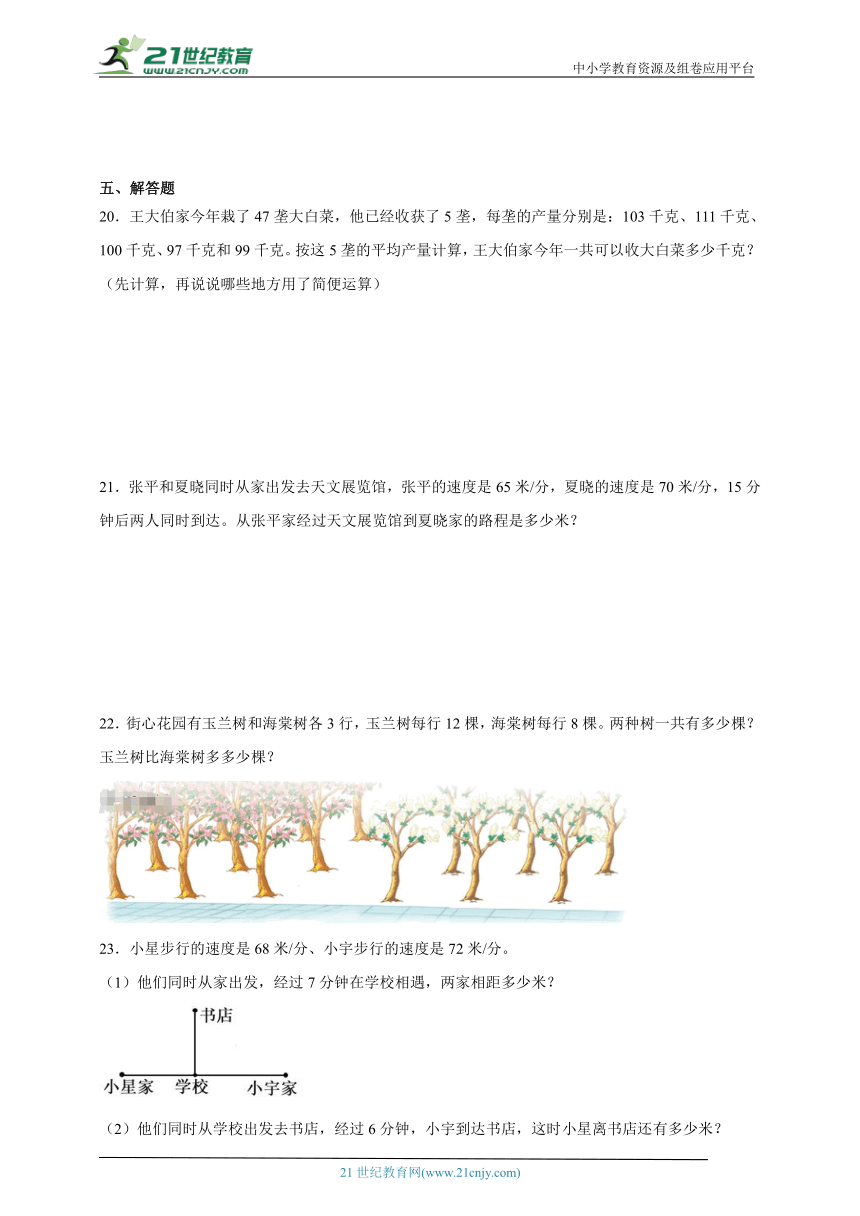 21世纪教育
www.21cnjy.com

中小学教育资源及组卷应用平台

五、解答题

20．王大伯家今年栽了 47 垄大白菜，他已经收获了 5 垄，每垄的产量分别是：103 千克、111 千克、100 千克、97 千克和 99 千克。按这 5 垄的平均产量计算，王大伯家今年一共可以收大白菜多少千克？（先计算，再说说哪些地方用了简便运算）

21．张平和夏晓同时从家出发去天文展览馆，张平的速度是 65 米/分，夏晓的速度是 70 米/分，15 分钟后两人同时到达。从张平家经过天文展览馆到夏晓家的路程是多少米？

22．街心花园有玉兰树和海棠树各 3 行，玉兰树每行 12 棵，海棠树每行 8 棵。两种树一共有多少棵？玉兰树比海棠树多多少棵？

23．小星步行的速度是 68 米/分、小宇步行的速度是 72 米/分。

（1）他们同时从家出发，经过 7 分钟在学校相遇，两家相距多少米？

书店

小星家　学校　小宇家

（2）他们同时从学校出发去书店，经过 6 分钟，小宇到达书店，这时小星离书店还有多少米？

21 世纪教育网(www.21cnjy.com)